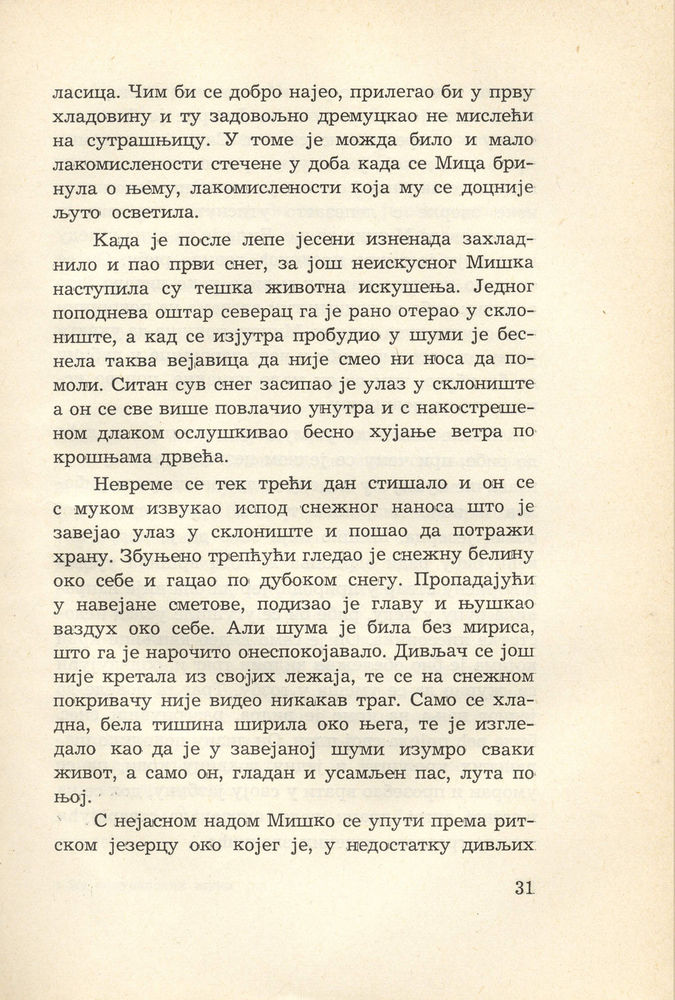 ласица. Чим би се добро најео, прилегао би у прву хладовину и ту задовољно дремуцкао не мислећи на сутрашњицу. У томе је можда било и мало лакомислености стечене у доба када се Мица бринула о њему, лакомислености која му се доцније љуто осветила.

Када је после лепе јесени изненада захладнило и пао први снег, за још неискусног Мишка наступила су тешка животна искушења. Једног поподнева оштар северац га је рано отерао у склониште, а кад се изјутра пробудио у шуми је беснела таква вејавица да није смео ни носа да помоли. Ситан сув снег засипао је улаз у склониште а он се све више повлачио унутра и с накострешеном длаком ослушкивао бесно хујање ветра по крошњама дрвећа.

Невреме се тек трећи дан стишало и он се с муком извукао испод снежног наноса што је завејао улаз у склониште и пошао да потражи храну. Збуњено трепћући гледао је снежну белину око себе и гацао по дубоком снегу. Пропадајући у навејане сметове, подизао је главу и њушкао ваздух око себе. Али шума је била без мириса, што га је нарочито онеспокојавало. Дивљач се још није кретала из својих лежаја, те се на снежном покривачу није видео никакав траг. Само се хладна, бела тишина ширила око њега, те је изгледало као да је у завејаној шуми изумро сваки живот, а само он, гладан и усамљен пас, лута по њој.

С нејасном надом Мишко се упути према ритском језерцу око којег је, у недостатку дивљих

31